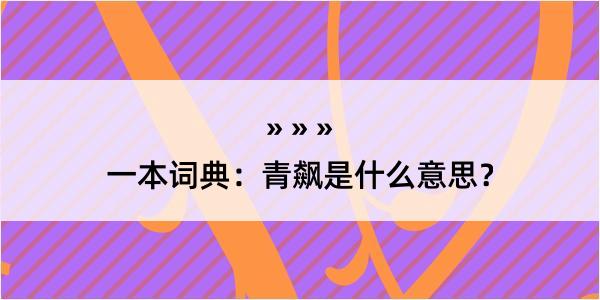 » » »

一本词典：青飙是什么意思？